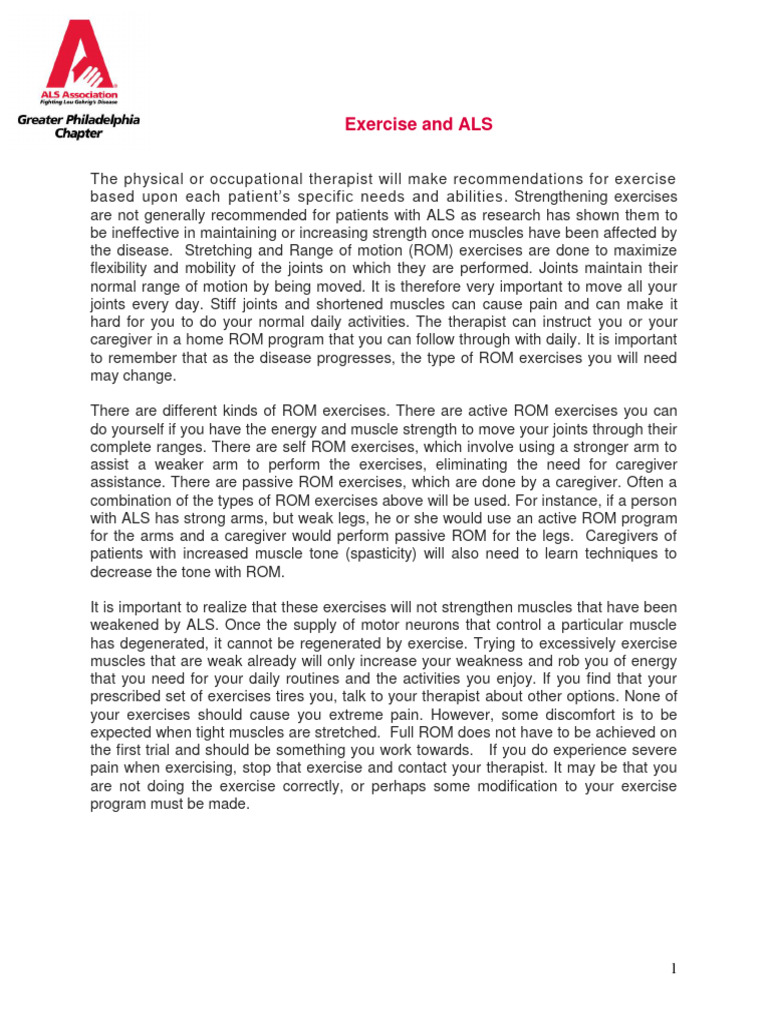 ALS Association
Fighting Lou Gehrig's Disease

Greater Philadelphia Chapter

Exercise and ALS

The physical or occupational therapist will make recommendations for exercise based upon each patient's specific needs and abilities. Strengthening exercises are not generally recommended for patients with ALS as research has shown them to be ineffective in maintaining or increasing strength once muscles have been affected by the disease. Stretching and Range of motion (ROM) exercises are done to maximize flexibility and mobility of the joints on which they are performed. Joints maintain their normal range of motion by being moved. It is therefore very important to move all your joints every day. Stiff joints and shortened muscles can cause pain and can make it hard for you to do your normal daily activities. The therapist can instruct you or your caregiver in a home ROM program that you can follow through with daily. It is important to remember that as the disease progresses, the type of ROM exercises you will need may change.

There are different kinds of ROM exercises. There are active ROM exercises you can do yourself if you have the energy and muscle strength to move your joints through their complete ranges. There are self ROM exercises, which involve using a stronger arm to assist a weaker arm to perform the exercises, eliminating the need for caregiver assistance. There are passive ROM exercises, which are done by a caregiver. Often a combination of the types of ROM exercises above will be used. For instance, if a person with ALS has strong arms, but weak legs, he or she would use an active ROM program for the arms and a caregiver would perform passive ROM for the legs. Caregivers of patients with increased muscle tone (spasticity) will also need to learn techniques to decrease the tone with ROM.

It is important to realize that these exercises will not strengthen muscles that have been weakened by ALS. Once the supply of motor neurons that control a particular muscle has degenerated, it cannot be regenerated by exercise. Trying to excessively exercise muscles that are weak already will only increase your weakness and rob you of energy that you need for your daily routines and the activities you enjoy. If you find that your prescribed set of exercises tires you, talk to your therapist about other options. None of your exercises should cause you extreme pain. However, some discomfort is to be expected when tight muscles are stretched. Full ROM does not have to be achieved on the first trial and should be something you work towards. If you do experience severe pain when exercising, stop that exercise and contact your therapist. It may be that you are not doing the exercise correctly, or perhaps some modification to your exercise program must be made.

1